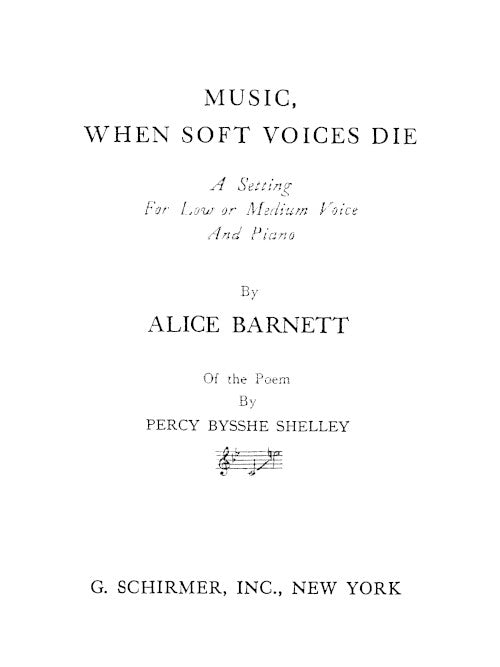 MUSIC,
WHEN SOFT VOICES DIE

A Setting
For Low or Medium Voice
And Piano

By

ALICE BARNETT

Of the Poem
By
PERCY BYSSHE SHELLEY

G. SCHIRMER, INC., NEW YORK